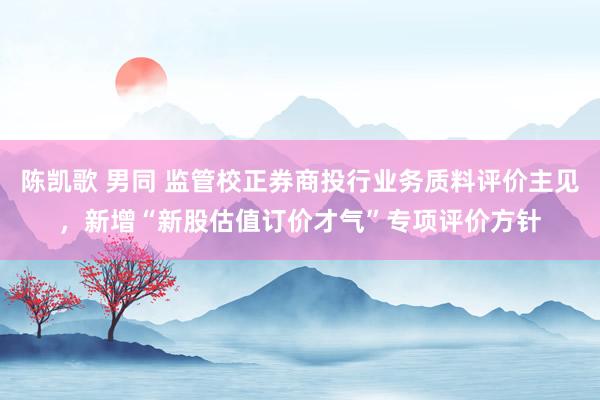 陈凯歌 男同 监管校正券商投行业务质料评价主见，新增“新股估值订价才气”专项评价方针